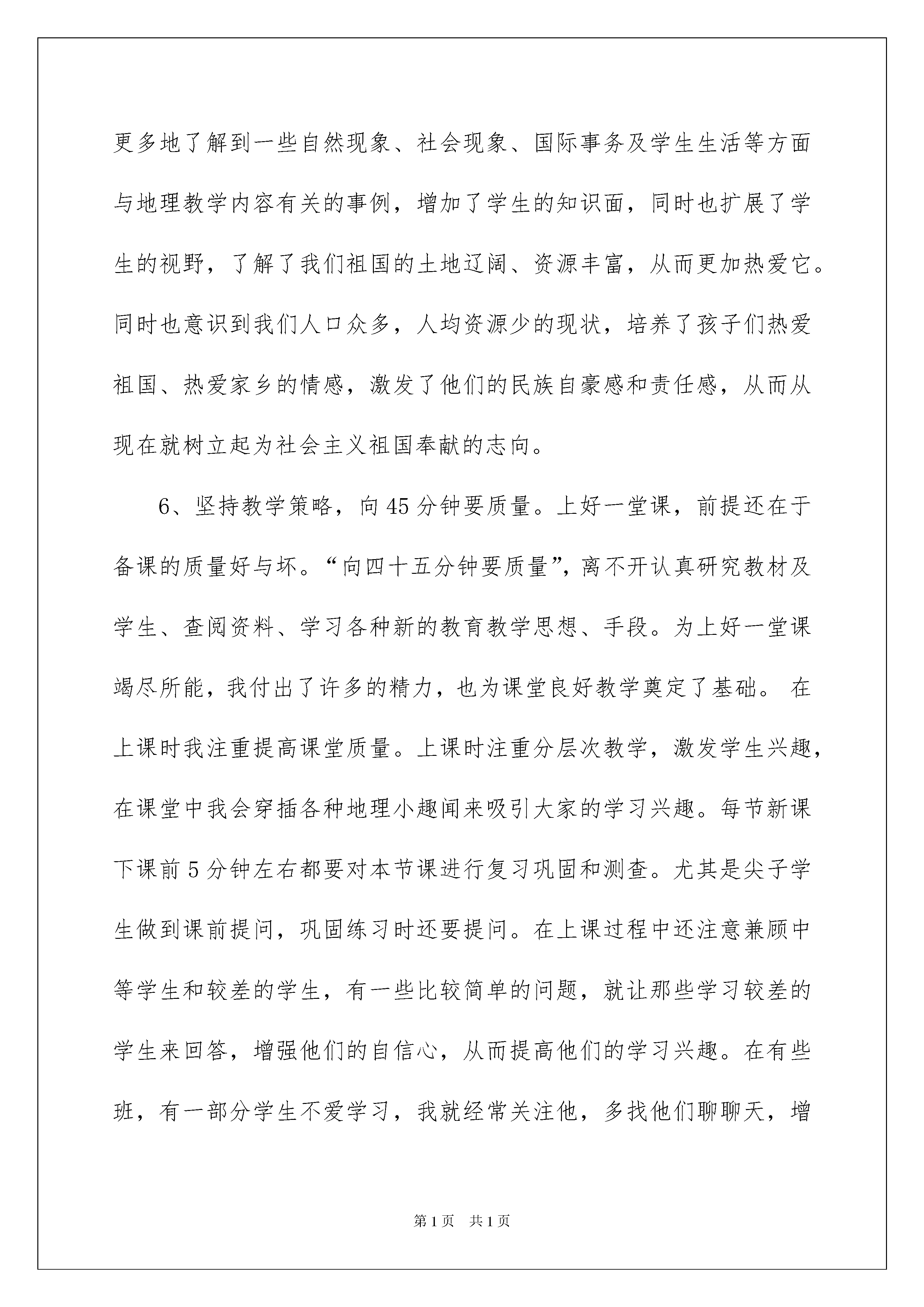 更多地了解到一些自然现象、社会现象、国际事务及学生生活等方面与地理教学内容有关的事例，增加了学生的知识面，同时也扩展了学生的视野，了解了我们祖国的土地辽阔、资源丰富，从而更加热爱它。同时也意识到我们人口众多，人均资源少的现状，培养了孩子们热爱祖国、热爱家乡的情感，激发了他们的民族自豪感和责任感，从而从现在就树立起为社会主义祖国奉献的志向。

6、坚持教学策略，向45分钟要质量。上好一堂课，前提还在于备课的质量好与坏。“向四十五分钟要质量”，离不开认真研究教材及学生、查阅资料、学习各种新的教育教学思想、手段。为上好一堂课竭尽所能，我付出了许多的精力，也为课堂良好教学奠定了基础。 在上课时我注重提高课堂质量。上课时注重分层次教学，激发学生兴趣，在课堂中我会穿插各种地理小趣闻来吸引大家的学习兴趣。每节新课下课前5分钟左右都要对本节课进行复习巩固和测查。尤其是尖子学生做到课前提问，巩固练习时还要提问。在上课过程中还注意兼顾中等学生和较差的学生，有一些比较简单的问题，就让那些学习较差的学生来回答，增强他们的自信心，从而提高他们的学习兴趣。在有些班，有一部分学生不爱学习，我就经常关注他，多找他们聊聊天，增

第1页 共1页